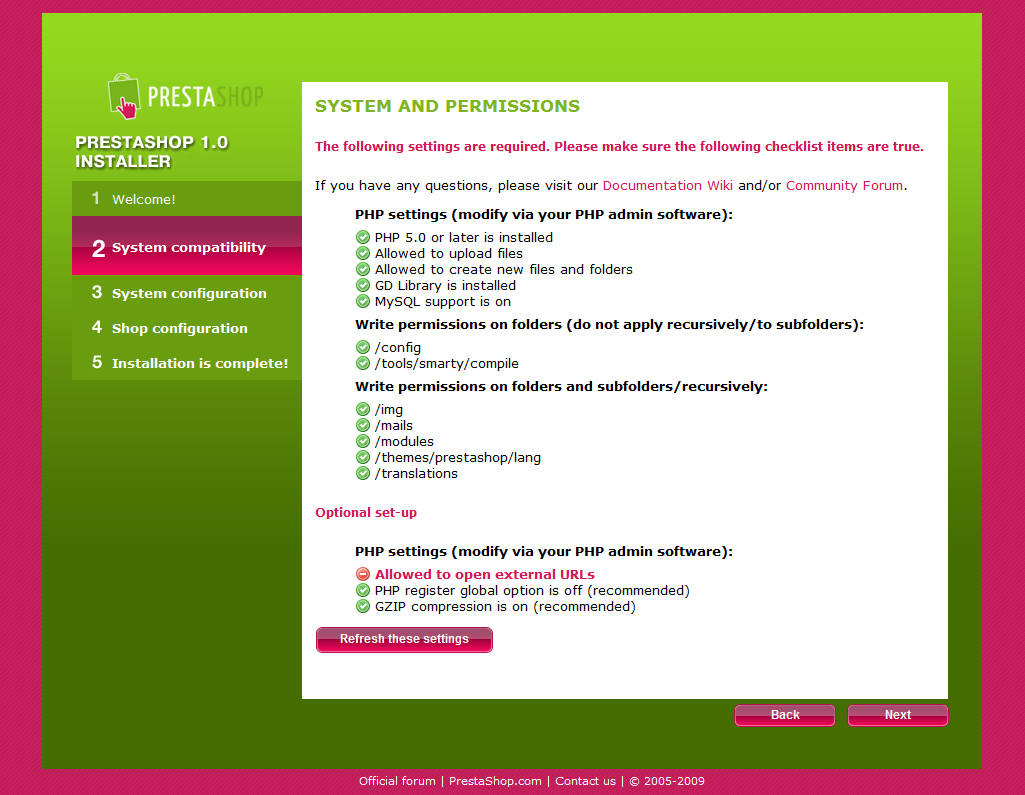 PRESTASHOP

PRESTASHOP 1.0 INSTALLER

1 Welcome!
2 System compatibility
3 System configuration
4 Shop configuration
5 Installation is complete!

SYSTEM AND PERMISSIONS

The following settings are required. Please make sure the following checklist items are true.

If you have any questions, please visit our Documentation Wiki and/or Community Forum.

PHP settings (modify via your PHP admin software):
PHP 5.0 or later is installed
Allowed to upload files
Allowed to create new files and folders
GD Library is installed
MySQL support is on

Write permissions on folders (do not apply recursively/to subfolders):
/config
/tools/smarty/compile

Write permissions on folders and subfolders/recursively:
/img
/mails
/modules
/themes/prestashop/lang
/translations

Optional set-up

PHP settings (modify via your PHP admin software):
Allowed to open external URLs
PHP register global option is off (recommended)
GZIP compression is on (recommended)

Refresh these settings

Back
Next

Official forum | PrestaShop.com | Contact us | © 2005-2009